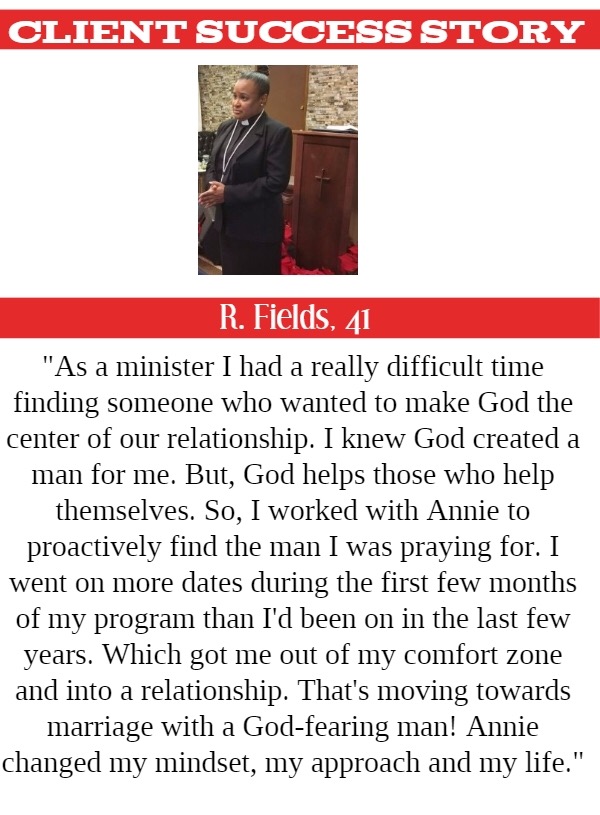 CLIENT SUCCESS STORY

R. Fields, 41

"As a minister I had a really difficult time finding someone who wanted to make God the center of our relationship. I knew God created a man for me. But, God helps those who help themselves. So, I worked with Annie to proactively find the man I was praying for. I went on more dates during the first few months of my program than I'd been on in the last few years. Which got me out of my comfort zone and into a relationship. That's moving towards marriage with a God-fearing man! Annie changed my mindset, my approach and my life."